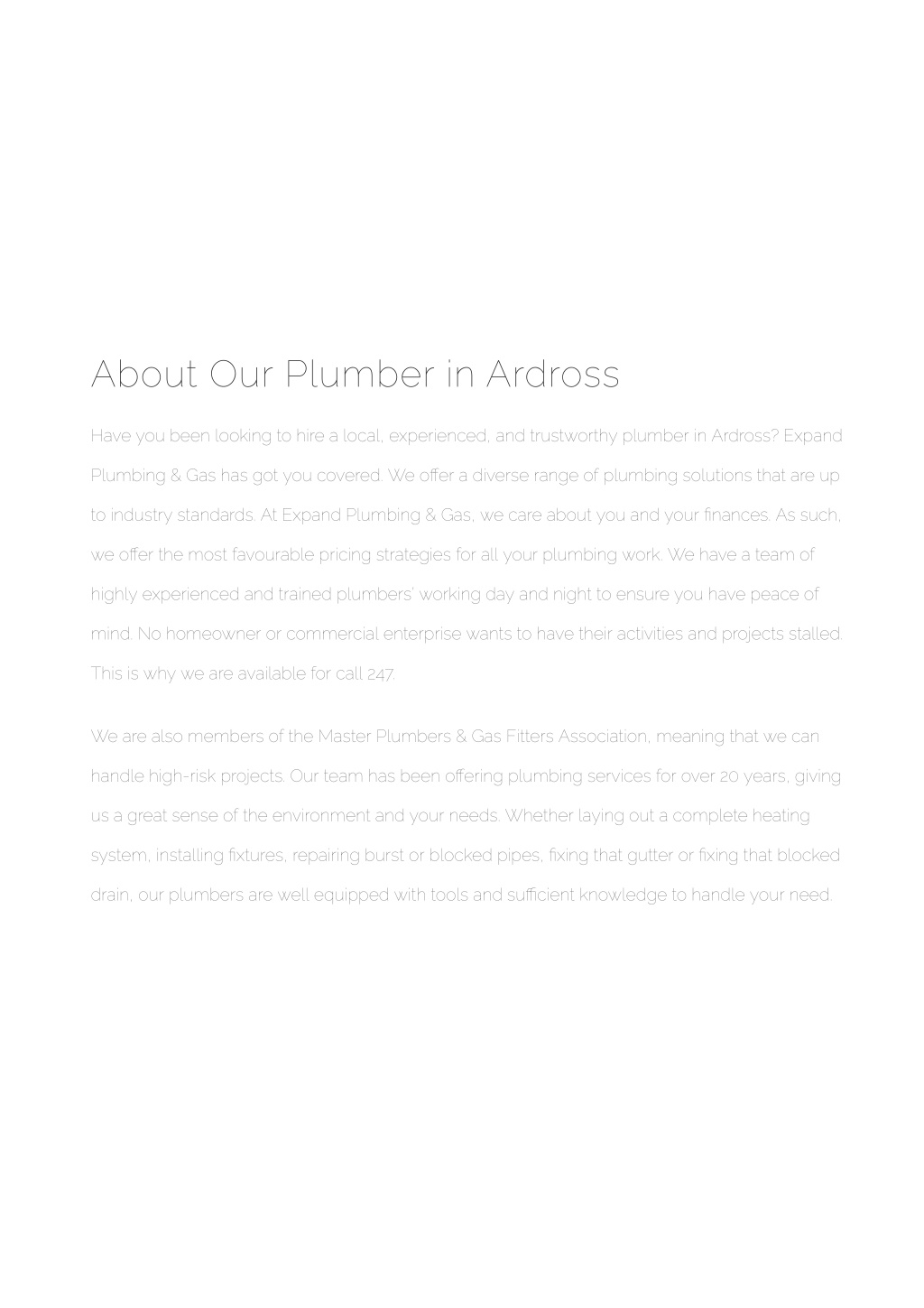 About Our Plumber in Ardross

Have you been looking to hire a local, experienced, and trustworthy plumber in Ardross? Expand Plumbing & Gas has got you covered. We offer a diverse range of plumbing solutions that are up to industry standards. At Expand Plumbing & Gas, we care about you and your finances. As such, we offer the most favourable pricing strategies for all your plumbing work. We have a team of highly experienced and trained plumbers' working day and night to ensure you have peace of mind. No homeowner or commercial enterprise wants to have their activities and projects stalled. This is why we are available for call 247.

We are also members of the Master Plumbers & Gas Fitters Association, meaning that we can handle high-risk projects. Our team has been offering plumbing services for over 20 years, giving us a great sense of the environment and your needs. Whether laying out a complete heating system, installing fixtures, repairing burst or blocked pipes, fixing that gutter or fixing that blocked drain, our plumbers are well equipped with tools and sufficient knowledge to handle your need.